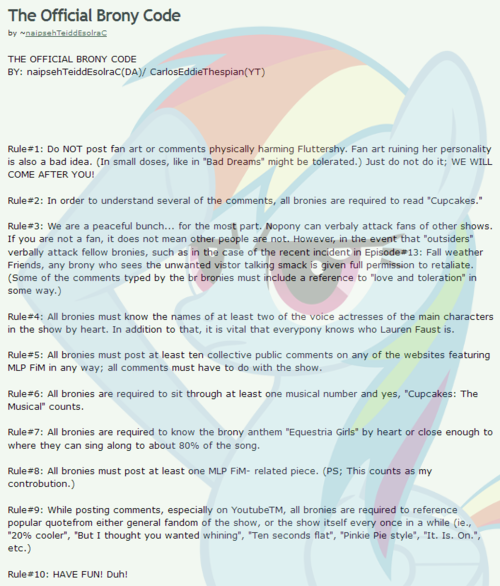 The Official Brony Code

by ~naipsehTeiddEsolraC

THE OFFICIAL BRONY CODE
BY: naipsehTeiddEsolraC(DA)/ CarlosEddieThespian(YT)

Rule#1: Do NOT post fan art or comments physically harming Fluttershy. Fan art ruining her personality is also a bad idea. (In small doses, like in "Bad Dreams" might be tolerated.) Just do not do it; WE WILL COME AFTER YOU!

Rule#2: In order to understand several of the comments, all bronies are required to read "Cupcakes."

Rule#3: We are a peaceful bunch... for the most part. Nopony can verbaly attack fans of other shows. If you are not a fan, it does not mean other people are not. However, in the event that "outsiders" verbally attack fellow bronies, such as in the case of the recent incident in Episode#13: Fall weather Friends, any brony who sees the unwanted vistor talking smack is given full permission to retaliate. (Some of the comments typed by the br bronies must include a reference to "love and toleration" in some way.)

Rule#4: All bronies must know the names of at least two of the voice actresses of the main characters in the show by heart. In addition to that, it is vital that everypony knows who Lauren Faust is.

Rule#5: All bronies must post at least ten collective public comments on any of the websites featuring MLP FiM in any way; all comments must have to do with the show.

Rule#6: All bronies are required to sit through at least one musical number and yes, "Cupcakes: The Musical" counts.

Rule#7: All bronies are required to know the brony anthem "Equestria Girls" by heart or close enough to where they can sing along to about 80% of the song.

Rule#8: All bronies must post at least one MLP FiM- related piece. (PS; This counts as my controbution.)

Rule#9: While posting comments, especially on YoutubeTM, all bronies are required to reference popular quotefrom either general fandom of the show, or the show itself every once in a while (ie., "20% cooler", "But I thought you wanted whining", "Ten seconds flat", "Pinkie Pie style", "It. Is. On.", etc.)

Rule#10: HAVE FUN! Duh!